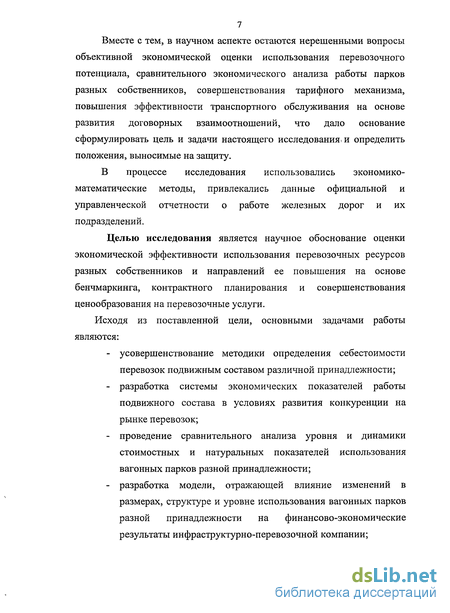 7

Вместе с тем, в научном аспекте остаются нерешенными вопросы объективной экономической оценки использования перевозочного потенциала, сравнительного экономического анализа работы парков разных собственников, совершенствования тарифного механизма, повышения эффективности транспортного обслуживания на основе развития договорных взаимоотношений, что дало основание сформулировать цель и задачи настоящего исследования и определить положения, выносимые на защиту.

В процессе исследования использовались экономико-математические методы, привлекались данные официальной и управленческой отчетности о работе железных дорог и их подразделений.

Целью исследования является научное обоснование оценки экономической эффективности использования перевозочных ресурсов разных собственников и направлений ее повышения на основе бенчмаркинга, контрактного планирования и совершенствования ценообразования на перевозочные услуги.

Исходя из поставленной цели, основными задачами работы являются:

- усовершенствование методики определения себестоимости перевозок подвижным составом различной принадлежности;
- разработка системы экономических показателей работы подвижного состава в условиях развития конкуренции на рынке перевозок;
- проведение сравнительного анализа уровня и динамики стоимостных и натуральных показателей использования вагонных парков разной принадлежности;
- разработка модели, отражающей влияние изменений в размерах, структуре и уровне использования вагонных парков разной принадлежности на финансово-экономические результаты инфраструктурно-перевозочной компании;

dsLib.net
библиотека диссертаций